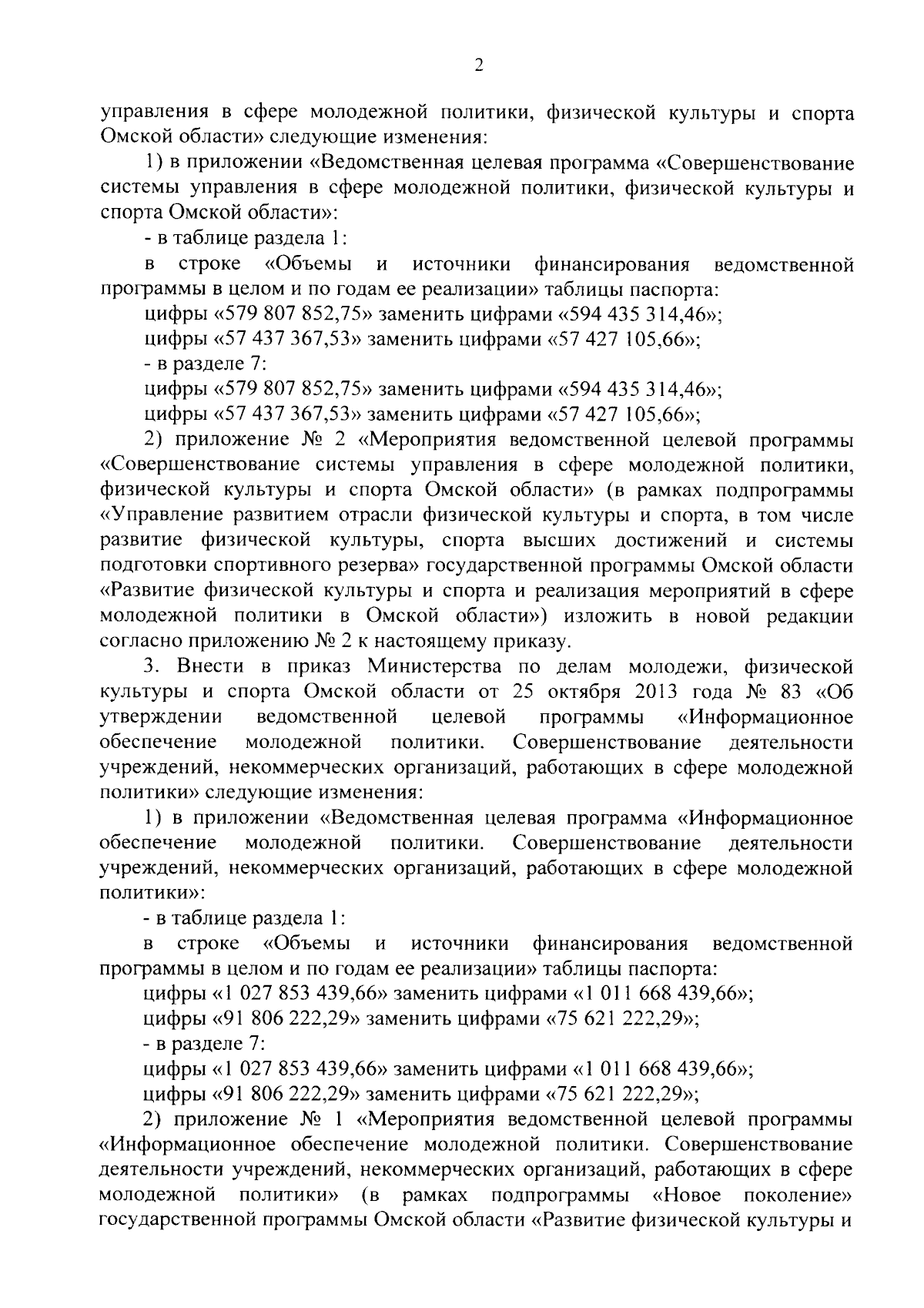 2

управления в сфере молодежной политики, физической культуры и спорта Омской области» следующие изменения:

1) в приложении «Ведомственная целевая программа «Совершенствование системы управления в сфере молодежной политики, физической культуры и спорта Омской области»:

- в таблице раздела 1:

в строке «Объемы и источники финансирования ведомственной программы в целом и по годам ее реализации» таблицы паспорта:

цифры «579 807 852,75» заменить цифрами «594 435 314,46»;

цифры «57 437 367,53» заменить цифрами «57 427 105,66»;

- в разделе 7:

цифры «579 807 852,75» заменить цифрами «594 435 314,46»;

цифры «57 437 367,53» заменить цифрами «57 427 105,66»;

2) приложение № 2 «Мероприятия ведомственной целевой программы «Совершенствование системы управления в сфере молодежной политики, физической культуры и спорта Омской области» (в рамках подпрограммы «Управление развитием отрасли физической культуры и спорта, в том числе развитие физической культуры, спорта высших достижений и системы подготовки спортивного резерва» государственной программы Омской области «Развитие физической культуры и спорта и реализация мероприятий в сфере молодежной политики в Омской области») изложить в новой редакции согласно приложению № 2 к настоящему приказу.

3. Внести в приказ Министерства по делам молодежи, физической культуры и спорта Омской области от 25 октября 2013 года № 83 «Об утверждении ведомственной целевой программы «Информационное обеспечение молодежной политики. Совершенствование деятельности учреждений, некоммерческих организаций, работающих в сфере молодежной политики» следующие изменения:

1) в приложении «Ведомственная целевая программа «Информационное обеспечение молодежной политики. Совершенствование деятельности учреждений, некоммерческих организаций, работающих в сфере молодежной политики»:

- в таблице раздела 1:

в строке «Объемы и источники финансирования ведомственной программы в целом и по годам ее реализации» таблицы паспорта:

цифры «1 027 853 439,66» заменить цифрами «1 011 668 439,66»;

цифры «91 806 222,29» заменить цифрами «75 621 222,29»;

- в разделе 7:

цифры «1 027 853 439,66» заменить цифрами «1 011 668 439,66»;

цифры «91 806 222,29» заменить цифрами «75 621 222,29»;

2) приложение № 1 «Мероприятия ведомственной целевой программы «Информационное обеспечение молодежной политики. Совершенствование деятельности учреждений, некоммерческих организаций, работающих в сфере молодежной политики» (в рамках подпрограммы «Новое поколение» государственной программы Омской области «Развитие физической культуры и